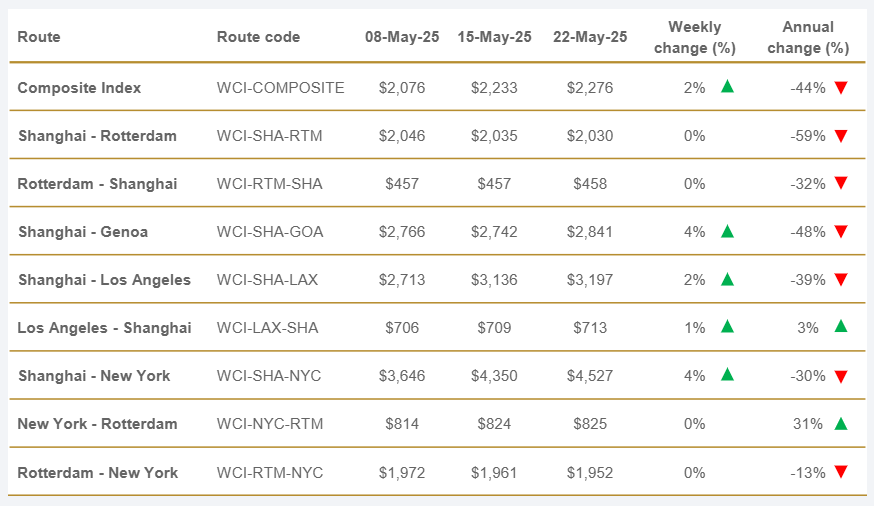 | Route | Route code | 08-May-25 | 15-May-25 | 22-May-25 | Weekly change (%) | Annual change (%) |
|---|---|---|---|---|---|---|
| Composite Index | WCI-COMPOSITE | $2,076 | $2,233 | $2,276 | 2% ▲ | -44% ▼ |
| Shanghai - Rotterdam | WCI-SHA-RTM | $2,046 | $2,035 | $2,030 | 0% | -59% ▼ |
| Rotterdam - Shanghai | WCI-RTM-SHA | $457 | $457 | $458 | 0% | -32% ▼ |
| Shanghai - Genoa | WCI-SHA-GOA | $2,766 | $2,742 | $2,841 | 4% ▲ | -48% ▼ |
| Shanghai - Los Angeles | WCI-SHA-LAX | $2,713 | $3,136 | $3,197 | 2% ▲ | -39% ▼ |
| Los Angeles - Shanghai | WCI-LAX-SHA | $706 | $709 | $713 | 1% ▲ | 3% ▲ |
| Shanghai - New York | WCI-SHA-NYC | $3,646 | $4,350 | $4,527 | 4% ▲ | -30% ▼ |
| New York - Rotterdam | WCI-NYC-RTM | $814 | $824 | $825 | 0% | 31% ▲ |
| Rotterdam - New York | WCI-RTM-NYC | $1,972 | $1,961 | $1,952 | 0% | -13% ▼ |